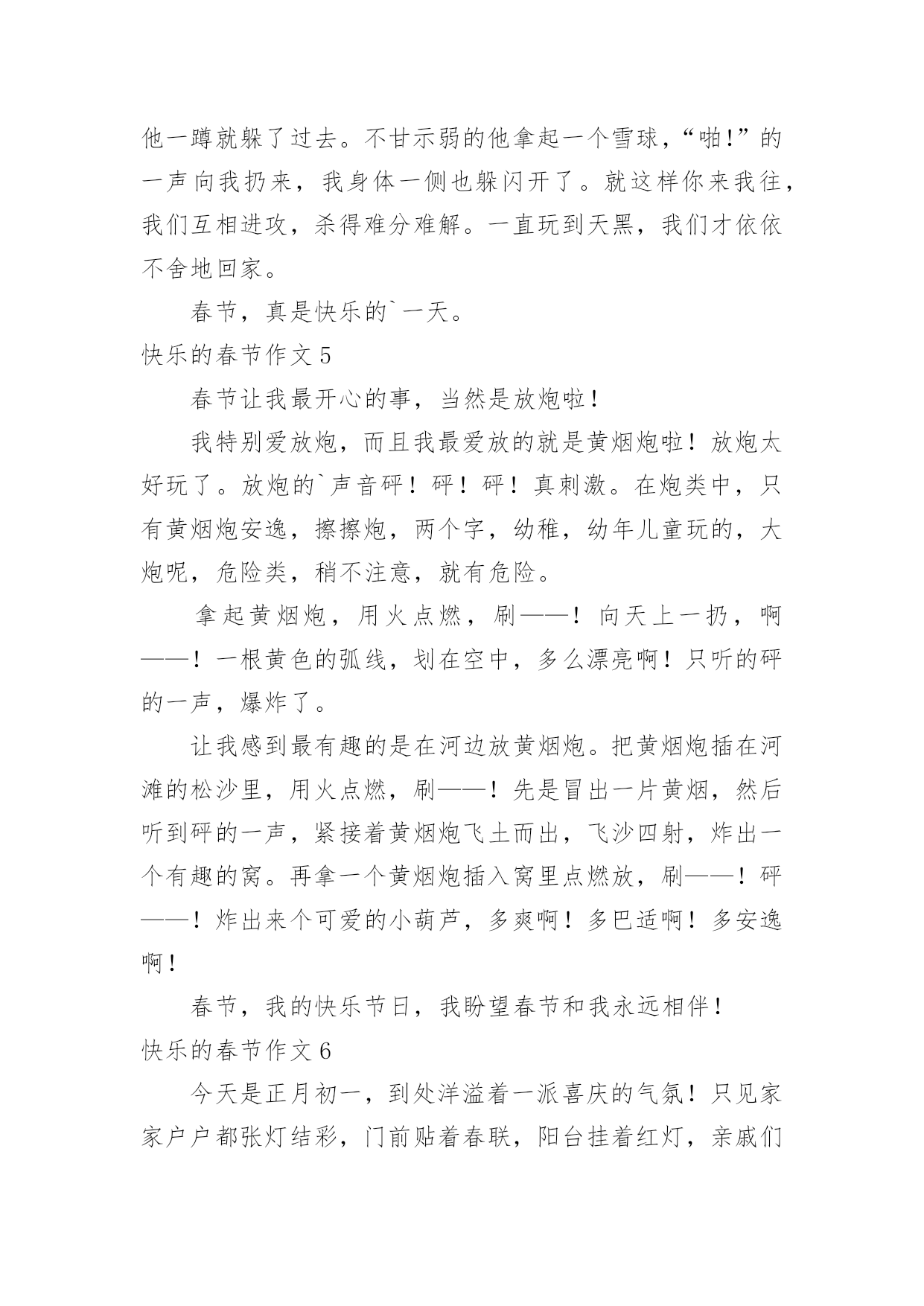 他一蹲就躲了过去。不甘示弱的他拿起一个雪球，“啪!”的一声向我扔来，我身体一侧也躲闪开了。就这样你来我往，我们互相进攻，杀得难分难解。一直玩到天黑，我们才依依不舍地回家。

春节，真是快乐的`一天。

快乐的春节作文 5

春节让我最开心的事，当然是放炮啦！

我特别爱放炮，而且我最爱放的就是黄烟炮啦！放炮太好玩了。放炮的`声音砰！砰！砰！真刺激。在炮类中，只有黄烟炮安逸，擦擦炮，两个字，幼稚，幼年儿童玩的，大炮呢，危险类，稍不注意，就有危险。

拿起黄烟炮，用火点燃，刷——！向天上一扔，啊——！一根黄色的弧线，划在空中，多么漂亮啊！只听的砰的一声，爆炸了。

让我感到最有趣的是在河边放黄烟炮。把黄烟炮插在河滩的松沙里，用火点燃，刷——！先是冒出一片黄烟，然后听到砰的一声，紧接着黄烟炮飞土而出，飞沙四射，炸出一个有趣的窝。再拿一个黄烟炮插入窝里点燃放，刷——！砰——！炸出来个可爱的小葫芦，多爽啊！多巴适啊！多安逸啊！

春节，我的快乐节日，我盼望春节和我永远相伴！

快乐的春节作文 6

今天是正月初一，到处洋溢着一派喜庆的气氛！只见家家户户都张灯结彩，门前贴着春联，阳台挂着红灯，亲戚们